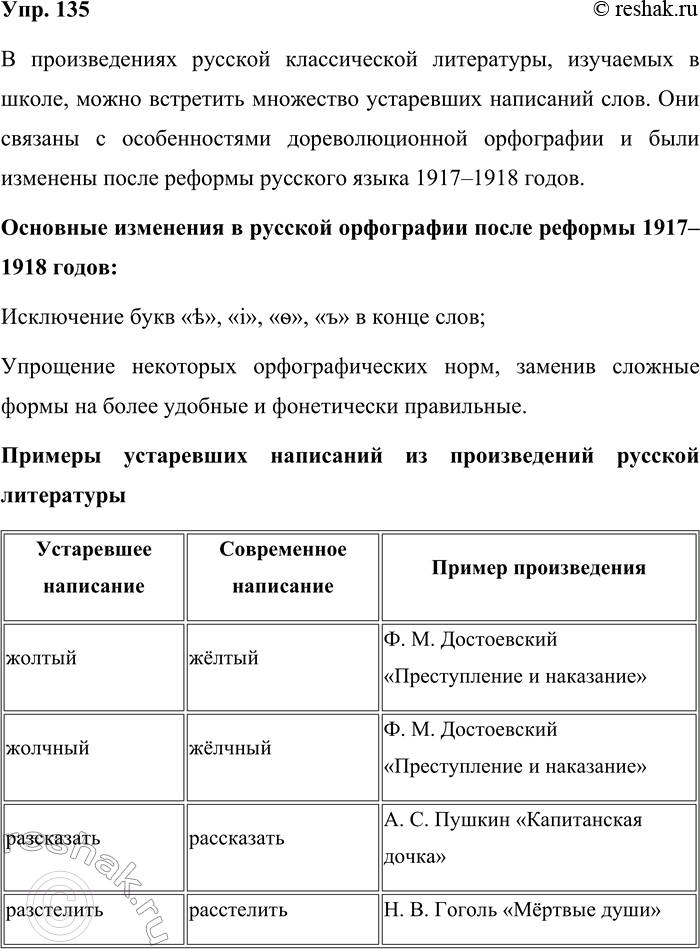 Упр. 135 © reshak.ru

В произведениях русской классической литературы, изучаемых в школе, можно встретить множество устаревших написаний слов. Они связаны с особенностями дореволюционной орфографии и были изменены после реформы русского языка 1917–1918 годов.

Основные изменения в русской орфографии после реформы 1917–1918 годов:

Исключение букв «ѣ», «і», «ѳ», «ъ» в конце слов;

Упрощение некоторых орфографических норм, заменив сложные формы на более удобные и фонетически правильные.

Примеры устаревших написаний из произведений русской литературы

| Устаревшее написание | Современное написание | Пример произведения |
|---|---|---|
| жолтый | жёлтый | Ф. М. Достоевский «Преступление и наказание» |
| жолчный | жёлчный | Ф. М. Достоевский «Преступление и наказание» |
| разсказать | рассказать | А. С. Пушкин «Капитанская дочка» |
| разстелить | расстелить | Н. В. Гоголь «Мёртвые души» |

reshak.ru